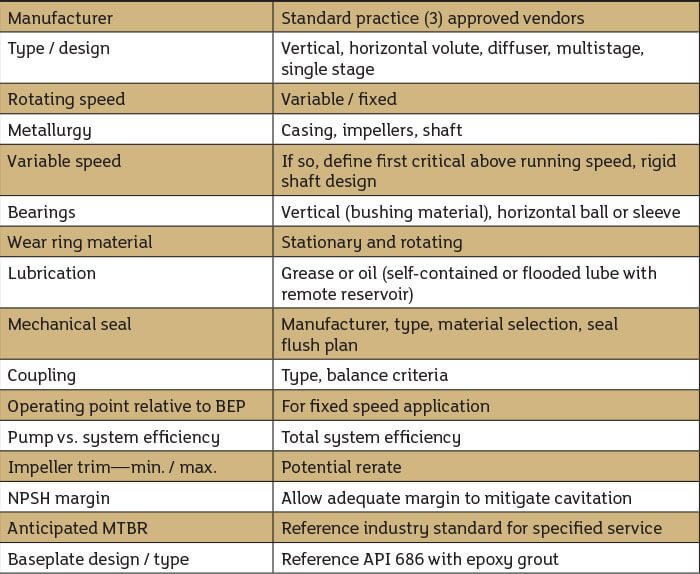 | Manufacturer | Standard practice (3) approved vendors |
|---|---|
| Type / design | Vertical, horizontal volute, diffuser, multistage, single stage |
| Rotating speed | Variable / fixed |
| Metallurgy | Casing, impellers, shaft |
| Variable speed | If so, define first critical above running speed, rigid shaft design |
| Bearings | Vertical (bushing material), horizontal ball or sleeve |
| Wear ring material | Stationary and rotating |
| Lubrication | Grease or oil (self-contained or flooded lube with remote reservoir) |
| Mechanical seal | Manufacturer, type, material selection, seal flush plan |
| Coupling | Type, balance criteria |
| Operating point relative to BEP | For fixed speed application |
| Pump vs. system efficiency | Total system efficiency |
| Impeller trim—min. / max. | Potential rerate |
| NPSH margin | Allow adequate margin to mitigate cavitation |
| Anticipated MTBR | Reference industry standard for specified service |
| Baseplate design / type | Reference API 686 with epoxy grout |